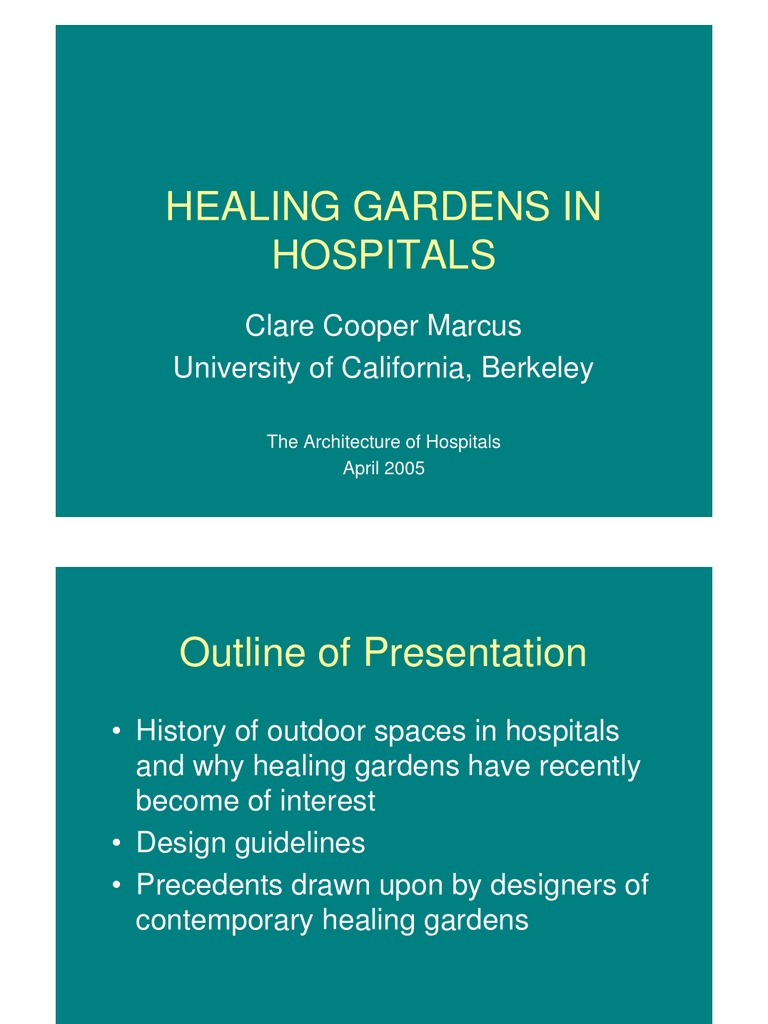 HEALING GARDENS IN HOSPITALS

Clare Cooper Marcus
University of California, Berkeley

The Architecture of Hospitals
April 2005

Outline of Presentation

• History of outdoor spaces in hospitals and why healing gardens have recently become of interest
• Design guidelines
• Precedents drawn upon by designers of contemporary healing gardens